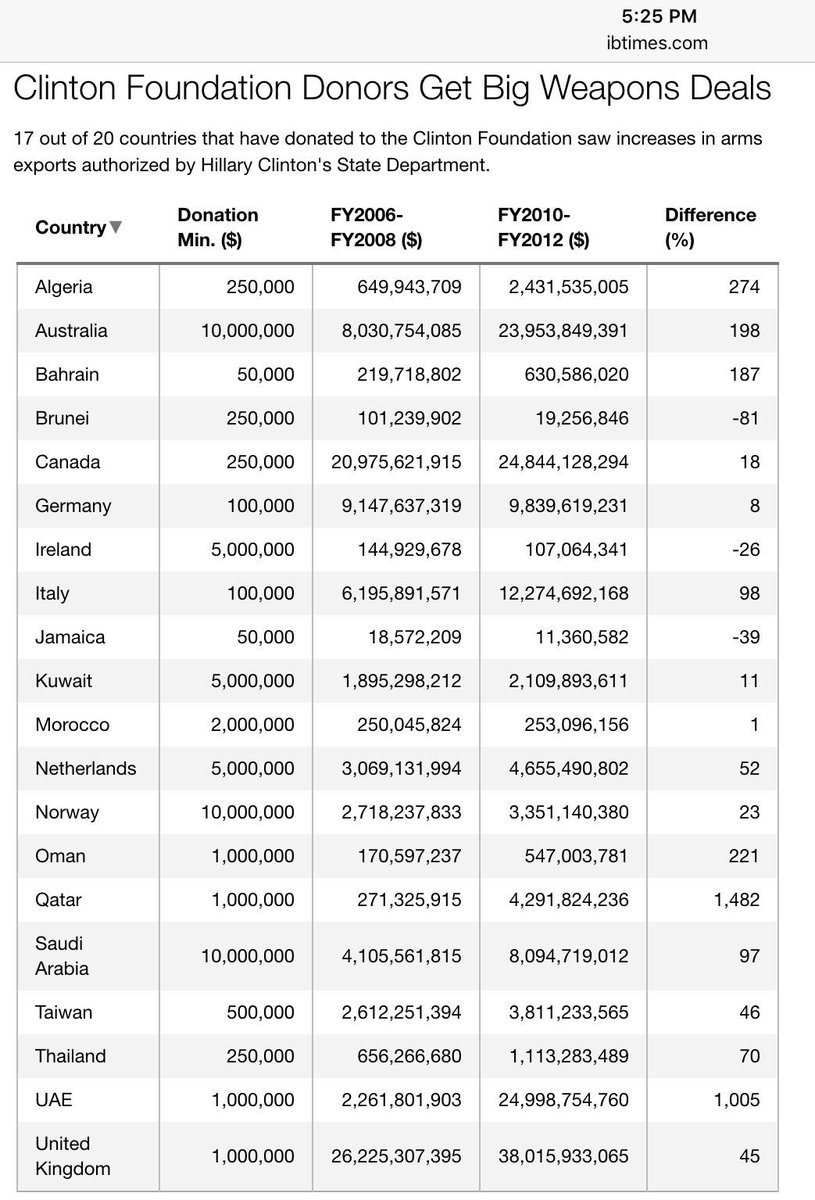 5:25 PM
ibtimes.com

Clinton Foundation Donors Get Big Weapons Deals

17 out of 20 countries that have donated to the Clinton Foundation saw increases in arms exports authorized by Hillary Clinton's State Department.

| Country▼ | Donation Min. ($) | FY2006-FY2008 ($) | FY2010-FY2012 ($) | Difference (%) |
|---|---|---|---|---|
| Algeria | 250,000 | 649,943,709 | 2,431,535,005 | 274 |
| Australia | 10,000,000 | 8,030,754,085 | 23,953,849,391 | 198 |
| Bahrain | 50,000 | 219,718,802 | 630,586,020 | 187 |
| Brunei | 250,000 | 101,239,902 | 19,256,846 | -81 |
| Canada | 250,000 | 20,975,621,915 | 24,844,128,294 | 18 |
| Germany | 100,000 | 9,147,637,319 | 9,839,619,231 | 8 |
| Ireland | 5,000,000 | 144,929,678 | 107,064,341 | -26 |
| Italy | 100,000 | 6,195,891,571 | 12,274,692,168 | 98 |
| Jamaica | 50,000 | 18,572,209 | 11,360,582 | -39 |
| Kuwait | 5,000,000 | 1,895,298,212 | 2,109,893,611 | 11 |
| Morocco | 2,000,000 | 250,045,824 | 253,096,156 | 1 |
| Netherlands | 5,000,000 | 3,069,131,994 | 4,655,490,802 | 52 |
| Norway | 10,000,000 | 2,718,237,833 | 3,351,140,380 | 23 |
| Oman | 1,000,000 | 170,597,237 | 547,003,781 | 221 |
| Qatar | 1,000,000 | 271,325,915 | 4,291,824,236 | 1,482 |
| Saudi Arabia | 10,000,000 | 4,105,561,815 | 8,094,719,012 | 97 |
| Taiwan | 500,000 | 2,612,251,394 | 3,811,233,565 | 46 |
| Thailand | 250,000 | 656,266,680 | 1,113,283,489 | 70 |
| UAE | 1,000,000 | 2,261,801,903 | 24,998,754,760 | 1,005 |
| United Kingdom | 1,000,000 | 26,225,307,395 | 38,015,933,065 | 45 |